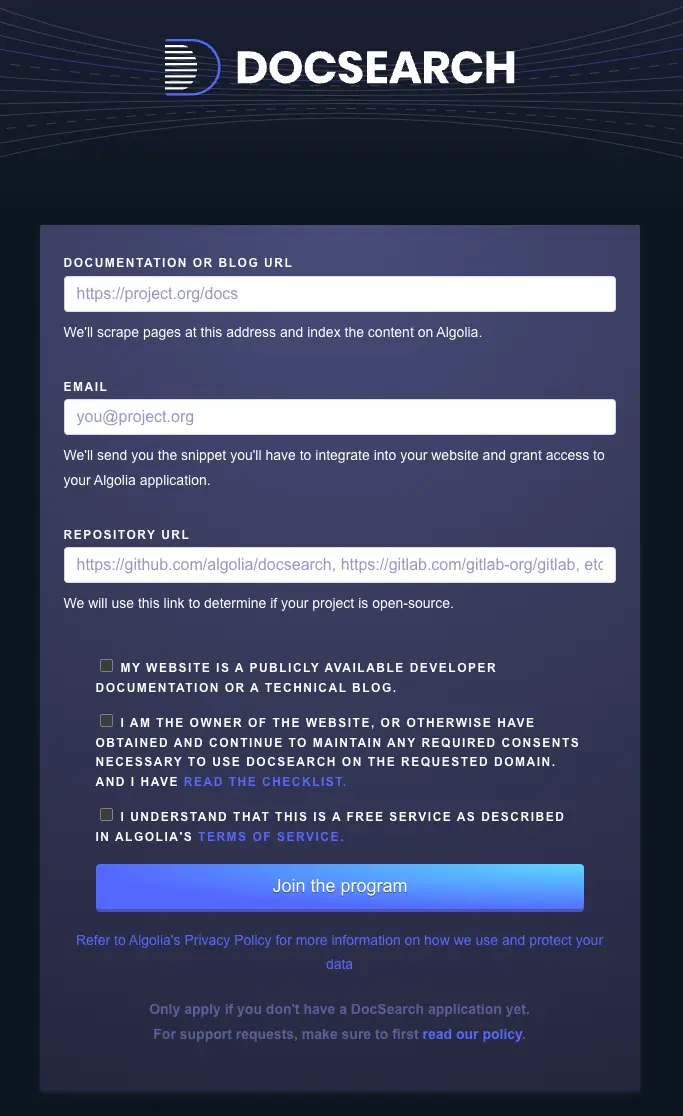 DOCSEARCH

DOCUMENTATION OR BLOG URL

https://project.org/docs

We'll scrape pages at this address and index the content on Algolia.

EMAIL

you@project.org

We'll send you the snippet you'll have to integrate into your website and grant access to your Algolia application.

REPOSITORY URL

https://github.com/algolia/docsearch, https://gitlab.com/gitlab-org/gitlab, etc

We will use this link to determine if your project is open-source.

MY WEBSITE IS A PUBLICLY AVAILABLE DEVELOPER DOCUMENTATION OR A TECHNICAL BLOG.

I AM THE OWNER OF THE WEBSITE, OR OTHERWISE HAVE OBTAINED AND CONTINUE TO MAINTAIN ANY REQUIRED CONSENTS NECESSARY TO USE DOCSEARCH ON THE REQUESTED DOMAIN. AND I HAVE READ THE CHECKLIST.

I UNDERSTAND THAT THIS IS A FREE SERVICE AS DESCRIBED IN ALGOLIA'S TERMS OF SERVICE.

Join the program

Refer to Algolia's Privacy Policy for more information on how we use and protect your data

Only apply if you don't have a DocSearch application yet.
For support requests, make sure to first read our policy.